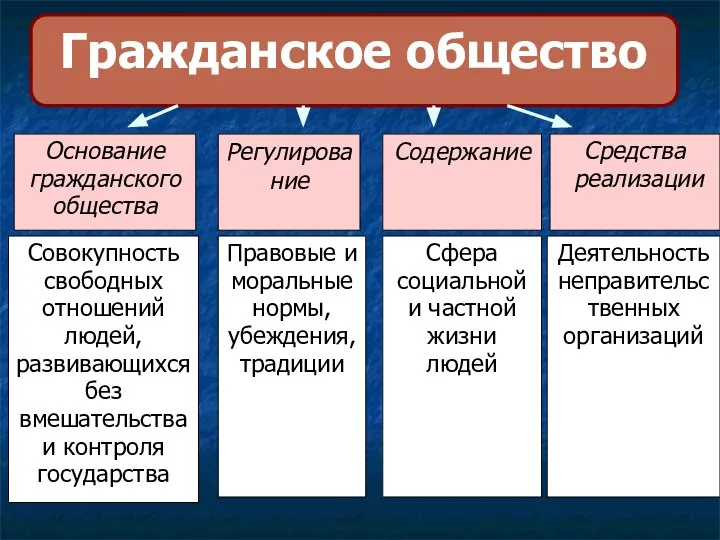 Гражданское общество

| Основание гражданского общества | Регулирование | Содержание | Средства реализации |
|---|---|---|---|
| Совокупность свободных отношений людей, развивающихся без вмешательства и контроля государства | Правовые и моральные нормы, убеждения, традиции | Сфера социальной и частной жизни людей | Деятельность неправительственных организаций |